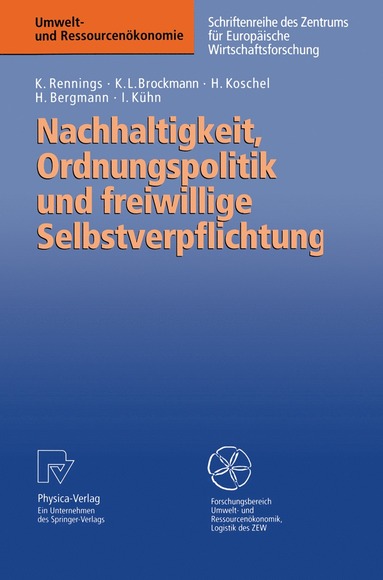 Umwelt- und Ressourcenökonomie

Schriftenreihe des Zentrums für Europäische Wirtschaftsforschung

K. Rennings · K. L. Brockmann · H. Koschel
H. Bergmann · I. Kühn

Nachhaltigkeit, Ordnungspolitik und freiwillige Selbstverpflichtung

Physica-Verlag
Ein Unternehmen des Springer-Verlags

Forschungsbereich Umwelt- und Ressourcenökonomik, Logistik des ZEW